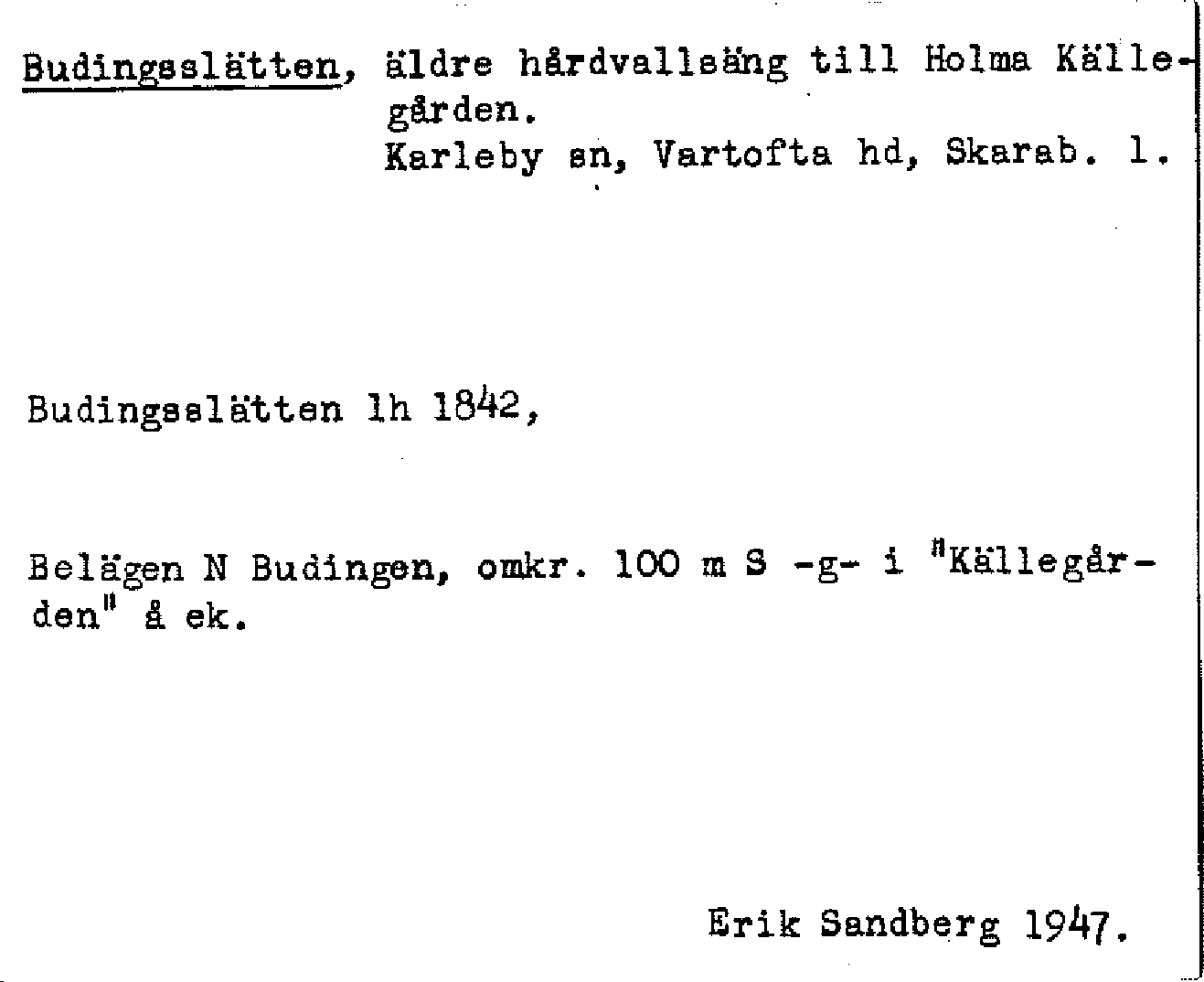 Budingsslätten, äldre hårdvallsäng till Holma Källegården.
Karleby sn, Vartofta hd, Skarab. l.

Budingsslätten lh 1842,

Belägen N Budingen, omkr. 100 m S -g- i "Källegården" å ek.

Erik Sandberg 1947.